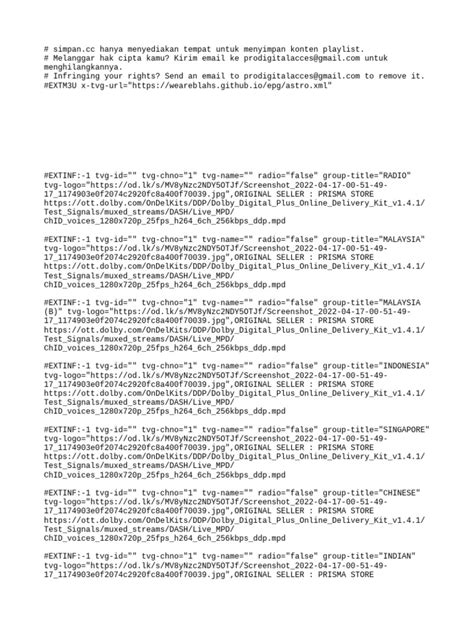 # simpan.cc hanya menyediakan tempat untuk menyimpan konten playlist.
# Melanggar hak cipta kamu? Kirim email ke prodigitalacces@gmail.com untuk menghilangkannya.
# Infringing your rights? Send an email to prodigitalacces@gmail.com to remove it.
#EXTM3U x-tvg-url="https://weareblahs.github.io/epg/astro.xml"

#EXTINF:-1 tvg-id="" tvg-chno="1" tvg-name="" radio="false" group-title="RADIO" tvg-logo="https://od.lk/s/MV8yNzc2NDY5OTJf/Screenshot_2022-04-17-00-51-49-17_1174903e0f2074c2920fc8a400f70039.jpg",ORIGINAL SELLER : PRISMA STORE
https://ott.dolby.com/OnDelKits/DDP/Dolby_Digital_Plus_Online_Delivery_Kit_v1.4.1/Test_Signals/muxed_streams/DASH/Live_MPD/ChID_voices_1280x720p_25fps_h264_6ch_256kbps_ddp.mpd

#EXTINF:-1 tvg-id="" tvg-chno="1" tvg-name="" radio="false" group-title="MALAYSIA" tvg-logo="https://od.lk/s/MV8yNzc2NDY5OTJf/Screenshot_2022-04-17-00-51-49-17_1174903e0f2074c2920fc8a400f70039.jpg",ORIGINAL SELLER : PRISMA STORE
https://ott.dolby.com/OnDelKits/DDP/Dolby_Digital_Plus_Online_Delivery_Kit_v1.4.1/Test_Signals/muxed_streams/DASH/Live_MPD/ChID_voices_1280x720p_25fps_h264_6ch_256kbps_ddp.mpd

#EXTINF:-1 tvg-id="" tvg-chno="1" tvg-name="" radio="false" group-title="MALAYSIA (B)" tvg-logo="https://od.lk/s/MV8yNzc2NDY5OTJf/Screenshot_2022-04-17-00-51-49-17_1174903e0f2074c2920fc8a400f70039.jpg",ORIGINAL SELLER : PRISMA STORE
https://ott.dolby.com/OnDelKits/DDP/Dolby_Digital_Plus_Online_Delivery_Kit_v1.4.1/Test_Signals/muxed_streams/DASH/Live_MPD/ChID_voices_1280x720p_25fps_h264_6ch_256kbps_ddp.mpd

#EXTINF:-1 tvg-id="" tvg-chno="1" tvg-name="" radio="false" group-title="INDONESIA" tvg-logo="https://od.lk/s/MV8yNzc2NDY5OTJf/Screenshot_2022-04-17-00-51-49-17_1174903e0f2074c2920fc8a400f70039.jpg",ORIGINAL SELLER : PRISMA STORE
https://ott.dolby.com/OnDelKits/DDP/Dolby_Digital_Plus_Online_Delivery_Kit_v1.4.1/Test_Signals/muxed_streams/DASH/Live_MPD/ChID_voices_1280x720p_25fps_h264_6ch_256kbps_ddp.mpd

#EXTINF:-1 tvg-id="" tvg-chno="1" tvg-name="" radio="false" group-title="SINGAPORE" tvg-logo="https://od.lk/s/MV8yNzc2NDY5OTJf/Screenshot_2022-04-17-00-51-49-17_1174903e0f2074c2920fc8a400f70039.jpg",ORIGINAL SELLER : PRISMA STORE
https://ott.dolby.com/OnDelKits/DDP/Dolby_Digital_Plus_Online_Delivery_Kit_v1.4.1/Test_Signals/muxed_streams/DASH/Live_MPD/ChID_voices_1280x720p_25fps_h264_6ch_256kbps_ddp.mpd

#EXTINF:-1 tvg-id="" tvg-chno="1" tvg-name="" radio="false" group-title="CHINESE" tvg-logo="https://od.lk/s/MV8yNzc2NDY5OTJf/Screenshot_2022-04-17-00-51-49-17_1174903e0f2074c2920fc8a400f70039.jpg",ORIGINAL SELLER : PRISMA STORE
https://ott.dolby.com/OnDelKits/DDP/Dolby_Digital_Plus_Online_Delivery_Kit_v1.4.1/Test_Signals/muxed_streams/DASH/Live_MPD/ChID_voices_1280x720p_25fps_h264_6ch_256kbps_ddp.mpd

#EXTINF:-1 tvg-id="" tvg-chno="1" tvg-name="" radio="false" group-title="INDIAN" tvg-logo="https://od.lk/s/MV8yNzc2NDY5OTJf/Screenshot_2022-04-17-00-51-49-17_1174903e0f2074c2920fc8a400f70039.jpg",ORIGINAL SELLER : PRISMA STORE